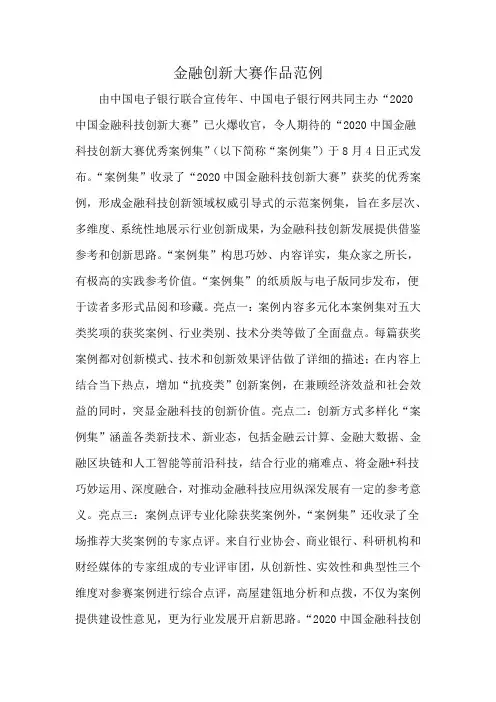 金融创新大赛作品范例

由中国电子银行联合宣传年、中国电子银行网共同主办“2020中国金融科技创新大赛”已火爆收官，令人期待的“2020中国金融科技创新大赛优秀案例集”（以下简称“案例集”）于8月4日正式发布。“案例集”收录了“2020中国金融科技创新大赛”获奖的优秀案例，形成金融科技创新领域权威引导式的示范案例集，旨在多层次、多维度、系统性地展示行业创新成果，为金融科技创新发展提供借鉴参考和创新思路。“案例集”构思巧妙、内容详实，集众家之所长，有极高的实践参考价值。“案例集”的纸质版与电子版同步发布，便于读者多形式品阅和珍藏。亮点一：案例内容多元化本案例集对五大类奖项的获奖案例、行业类别、技术分类等做了全面盘点。每篇获奖案例都对创新模式、技术和创新效果评估做了详细的描述；在内容上结合当下热点，增加“抗疫类”创新案例，在兼顾经济效益和社会效益的同时，突显金融科技的创新价值。亮点二：创新方式多样化“案例集”涵盖各类新技术、新业态，包括金融云计算、金融大数据、金融区块链和人工智能等前沿科技，结合行业的痛难点、将金融+科技巧妙运用、深度融合，对推动金融科技应用纵深发展有一定的参考意义。亮点三：案例点评专业化除获奖案例外，“案例集”还收录了全场推荐大奖案例的专家点评。来自行业协会、商业银行、科研机构和财经媒体的专家组成的专业评审团，从创新性、实效性和典型性三个维度对参赛案例进行综合点评，高屋建瓴地分析和点拨，不仅为案例提供建设性意见，更为行业发展开启新思路。“2020中国金融科技创